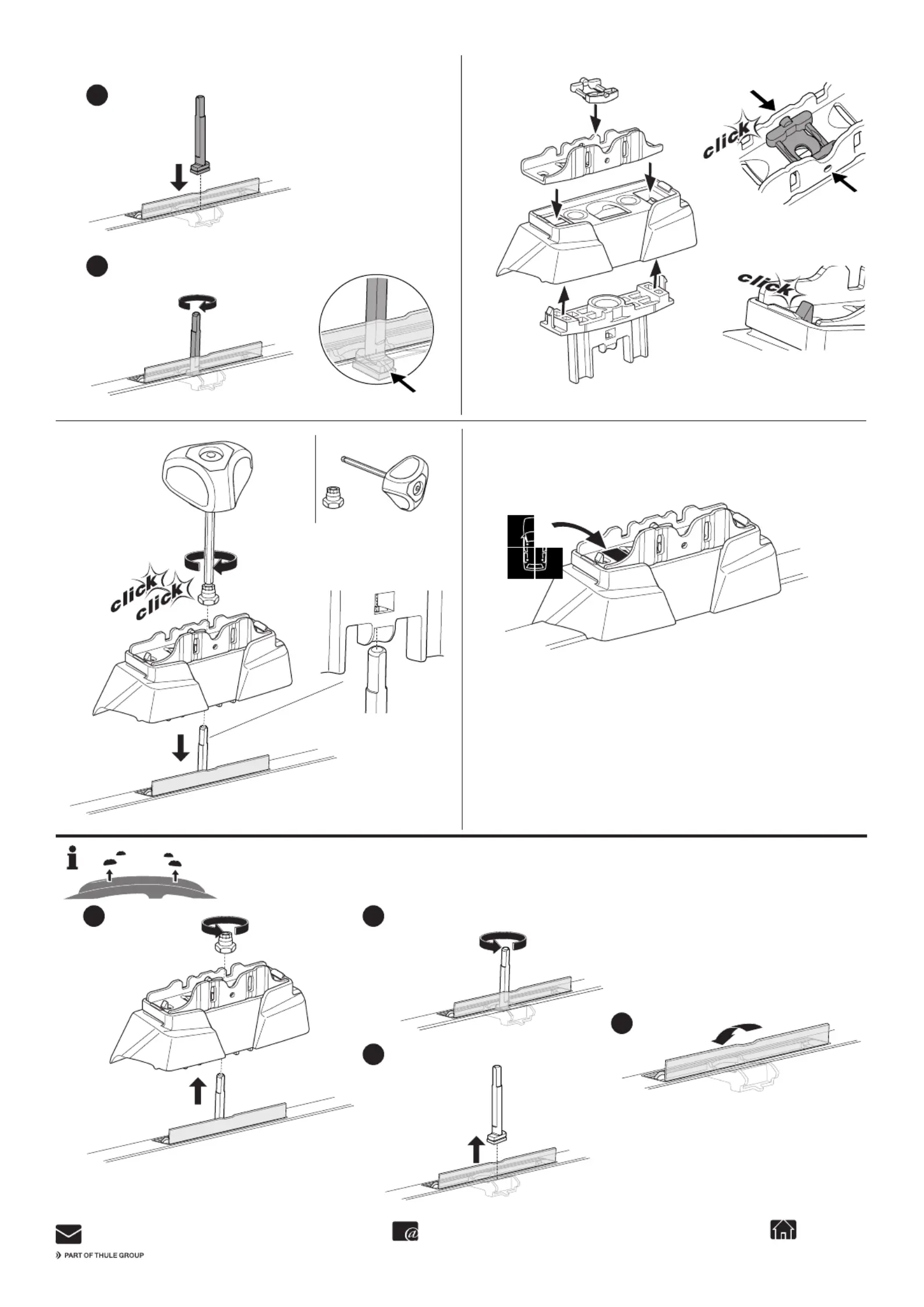 click

click

click
click

i

PART OF THULE GROUP